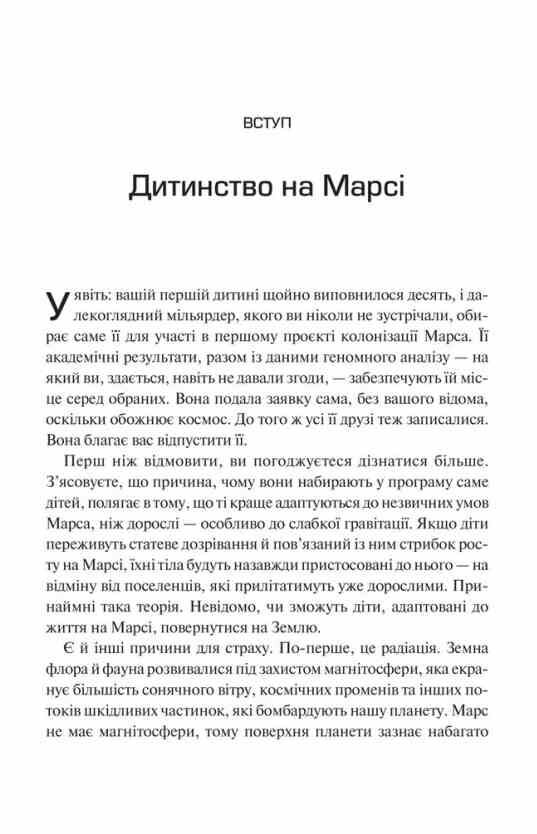 ВСТУП

Дитинство на Марсі

Уявіть: вашій першій дитині щойно виповнилося десять, і далекоглядний мільярдер, якого ви ніколи не зустрічали, обирає саме її для участі в першому проєкті колонізації Марса. Її академічні результати, разом із даними геномного аналізу — на який ви, здається, навіть не давали згоди, — забезпечують їй місце серед обраних. Вона подала заявку сама, без вашого відома, оскільки обожнює космос. До того ж усі її друзі теж записалися. Вона благає вас відпустити її.

Перш ніж відмовити, ви погоджуєтеся дізнатися більше. З'ясовуєте, що причина, чому вони набирають у програму саме дітей, полягає в тому, що ті краще адаптуються до незвичних умов Марса, ніж дорослі — особливо до слабкої гравітації. Якщо діти переживуть статеве дозрівання й пов'язаний із ним стрибок росту на Марсі, їхні тіла будуть назавжди пристосовані до нього — на відміну від поселенців, які прилітатимуть уже дорослими. Принаймні така теорія. Невідомо, чи зможуть діти, адаптовані до життя на Марсі, повернутися на Землю.

Є й інші причини для страху. По-перше, це радіація. Земна флора й фауна розвивалися під захистом магнітосфери, яка екранує більшість сонячного вітру, космічних променів та інших потоків шкідливих частинок, які бомбардують нашу планету. Марс не має магнітосфери, тому поверхня планети зазнає набагато